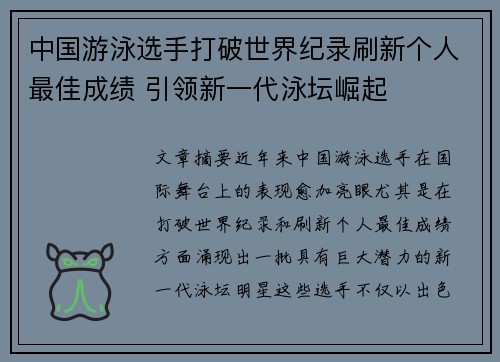 中国游泳选手打破世界纪录刷新个人最佳成绩 引领新一代泳坛崛起

文章摘要近年来中国游泳选手在国际舞台上的表现愈加亮眼尤其是在打破世界纪录和刷新个人最佳成绩方面涌现出一批具有巨大潜力的新一代泳坛明星这些选手不仅以出色